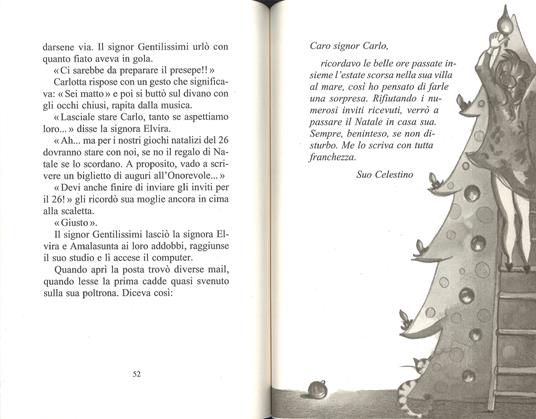 darsene via. Il signor Gentilissimi urlò con quanto fiato aveva in gola.

«Ci sarebbe da preparare il presepe!!»

Carlotta rispose con un gesto che significava: «Sei matto» e poi si buttò sul divano con gli occhi chiusi, rapita dalla musica.

«Lasciale stare Carlo, tanto se aspettiamo loro...» disse la signora Elvira.

«Ah... ma per i nostri giochi natalizi del 26 dovranno stare con noi, se no il regalo di Natale se lo scordano. A proposito, vado a scrivere un biglietto di auguri all'Onorevole...»

«Devi anche finire di inviare gli inviti per il 26!» gli ricordò sua moglie ancora in cima alla scaletta.

«Giusto».

Il signor Gentilissimi lasciò la signora Elvira e Amalasunta ai loro addobbi, raggiunse il suo studio e lì accese il computer.

Quando aprì la posta trovò diverse mail, quando lesse la prima cadde quasi svenuto sulla sua poltrona. Diceva così:

52

Caro signor Carlo,

ricordavo le belle ore passate insieme l'estate scorsa nella sua villa al mare, così ho pensato di farle una sorpresa. Rifiutando i numerosi inviti ricevuti, verrò a passare il Natale in casa sua. Sempre, beninteso, se non disturbo. Me lo scriva con tutta franchezza.

Suo Celestino